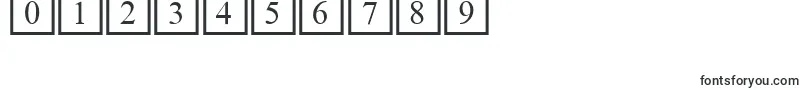 0 1 2 3 4 5 6 7 8 9

fontsforyou.com